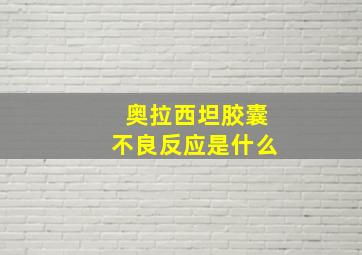 奥拉西坦胶囊
不良反应是什么